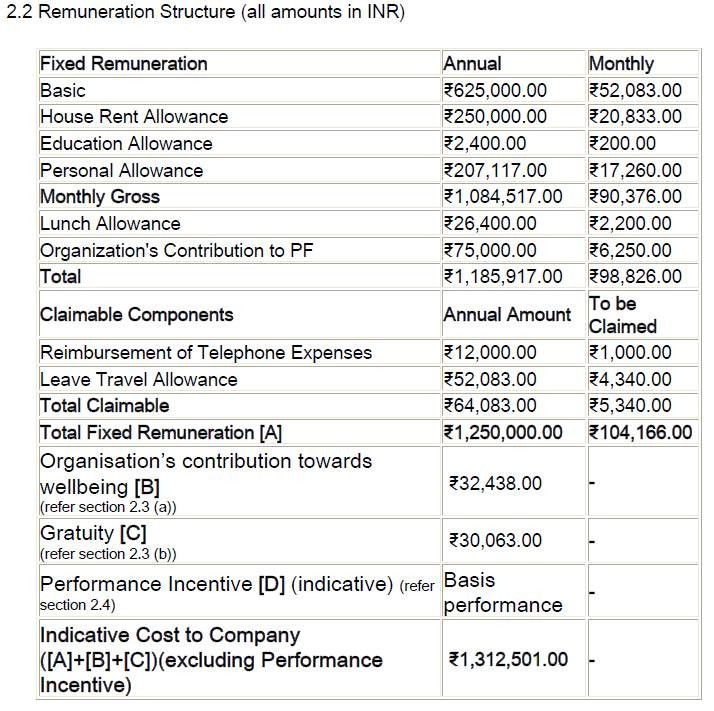 2.2 Remuneration Structure (all amounts in INR)

| Fixed Remuneration | Annual | Monthly |
|---|---|---|
| Basic | ₹625,000.00 | ₹52,083.00 |
| House Rent Allowance | ₹250,000.00 | ₹20,833.00 |
| Education Allowance | ₹2,400.00 | ₹200.00 |
| Personal Allowance | ₹207,117.00 | ₹17,260.00 |
| Monthly Gross | ₹1,084,517.00 | ₹90,376.00 |
| Lunch Allowance | ₹26,400.00 | ₹2,200.00 |
| Organization's Contribution to PF | ₹75,000.00 | ₹6,250.00 |
| Total | ₹1,185,917.00 | ₹98,826.00 |
| Claimable Components | Annual Amount | To be Claimed |
| Reimbursement of Telephone Expenses | ₹12,000.00 | ₹1,000.00 |
| Leave Travel Allowance | ₹52,083.00 | ₹4,340.00 |
| Total Claimable | ₹64,083.00 | ₹5,340.00 |
| Total Fixed Remuneration [A] | ₹1,250,000.00 | ₹104,166.00 |
| Organisation's contribution towards wellbeing [B] (refer section 2.3 (a)) | ₹32,438.00 | - |
| Gratuity [C] (refer section 2.3 (b)) | ₹30,063.00 | - |
| Performance Incentive [D] (indicative) (refer section 2.4) | Basis performance | - |
| Indicative Cost to Company ([A]+[B]+[C])(excluding Performance Incentive) | ₹1,312,501.00 | - |